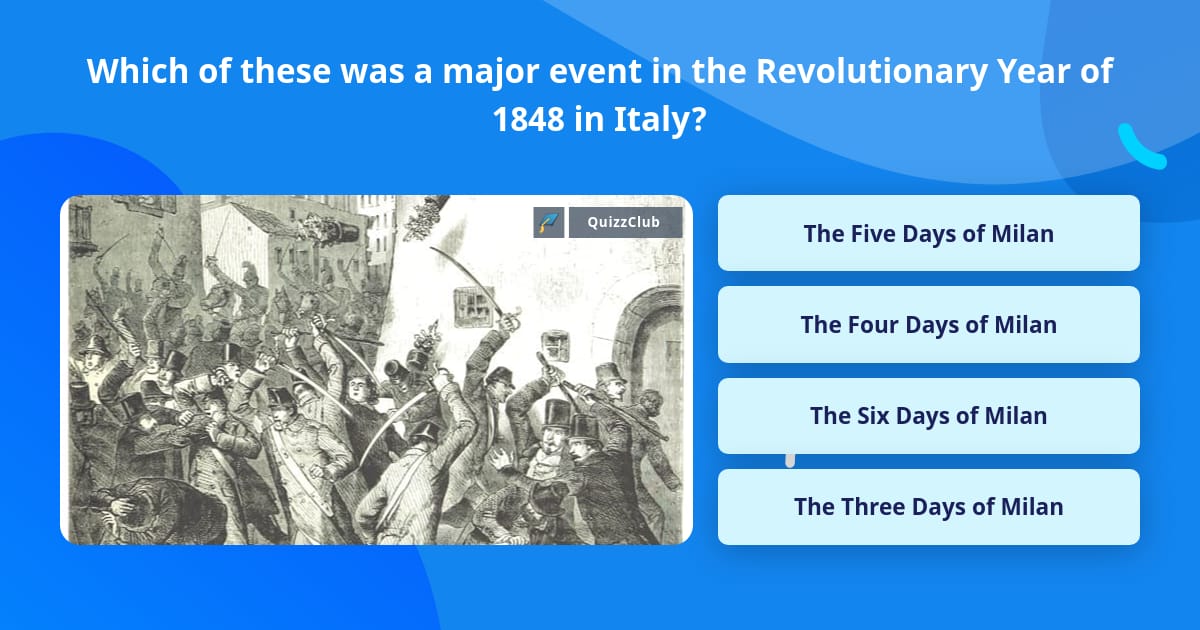 Which of these was a major event in the Revolutionary Year of 1848 in Italy?

QuizzClub

The Five Days of Milan

The Four Days of Milan

The Six Days of Milan

The Three Days of Milan